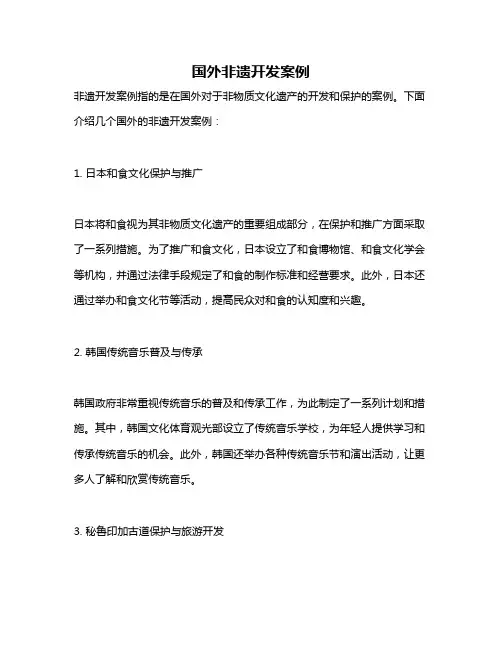 国外非遗开发案例

非遗开发案例指的是在国外对于非物质文化遗产的开发和保护的案例。下面介绍几个国外的非遗开发案例：

1. 日本和食文化保护与推广

日本将和食视为其非物质文化遗产的重要组成部分，在保护和推广方面采取了一系列措施。为了推广和食文化，日本设立了和食博物馆、和食文化学会等机构，并通过法律手段规定了和食的制作标准和经营要求。此外，日本还通过举办和食文化节等活动，提高民众对和食的认知度和兴趣。

2. 韩国传统音乐普及与传承

韩国政府非常重视传统音乐的普及和传承工作，为此制定了一系列计划和措施。其中，韩国文化体育观光部设立了传统音乐学校，为年轻人提供学习和传承传统音乐的机会。此外，韩国还举办各种传统音乐节和演出活动，让更多人了解和欣赏传统音乐。

3. 秘鲁印加古道保护与旅游开发